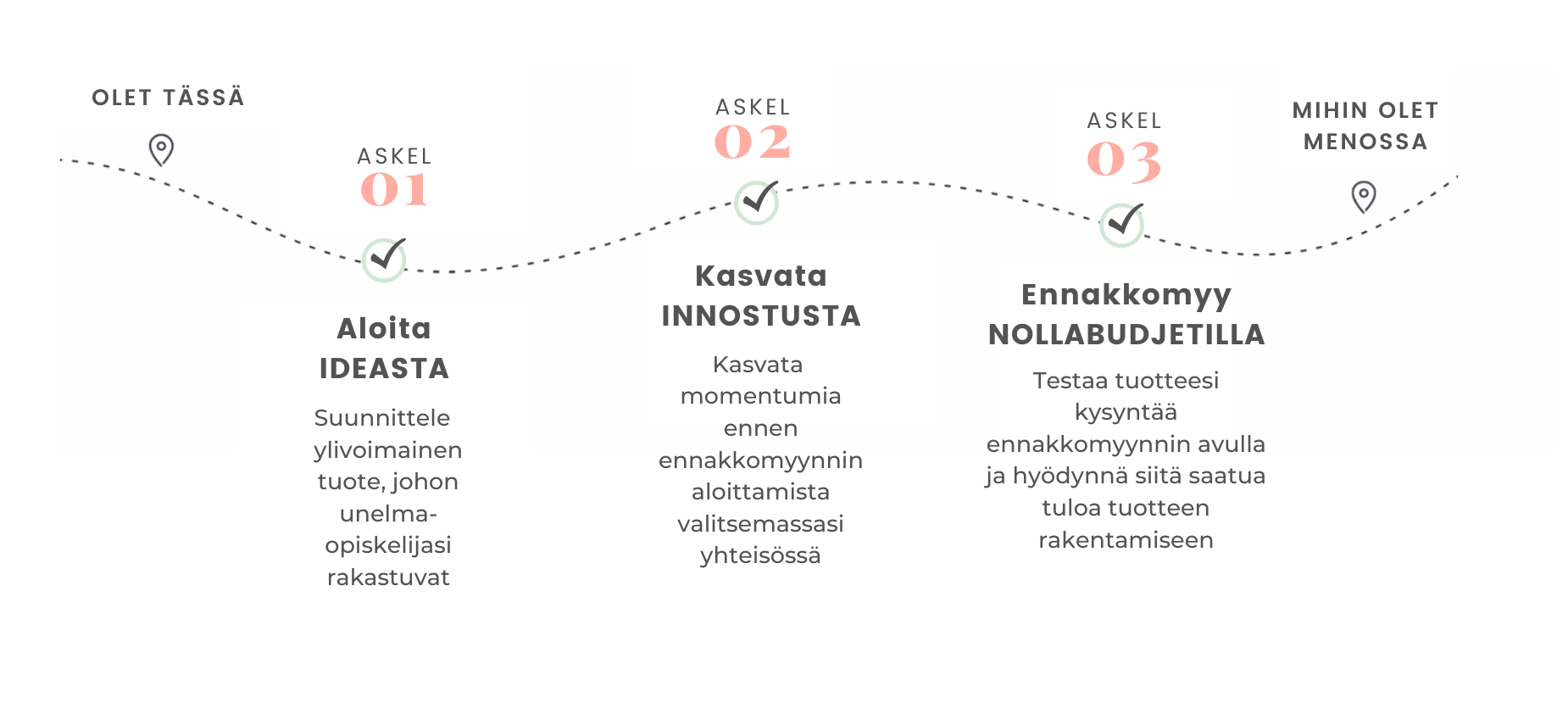 OLET TÄSSÄ

ASKEL
01

Aloita
IDEASTA

Suunnittele ylivoimainen tuote, johon unelma-opiskelijasi rakastuvat

ASKEL
02

Kasvata
INNOSTUSTA

Kasvata momentumia ennen ennakkomyynnin aloittamista valitsemassasi yhteisössä

ASKEL
03

Ennakkomyy
NOLLABUDJETILLA

Testaa tuotteesi kysyntää ennakkomyynnin avulla ja hyödynnä siitä saatua tuloa tuotteen rakentamiseen

MIHIN OLET
MENOSSA